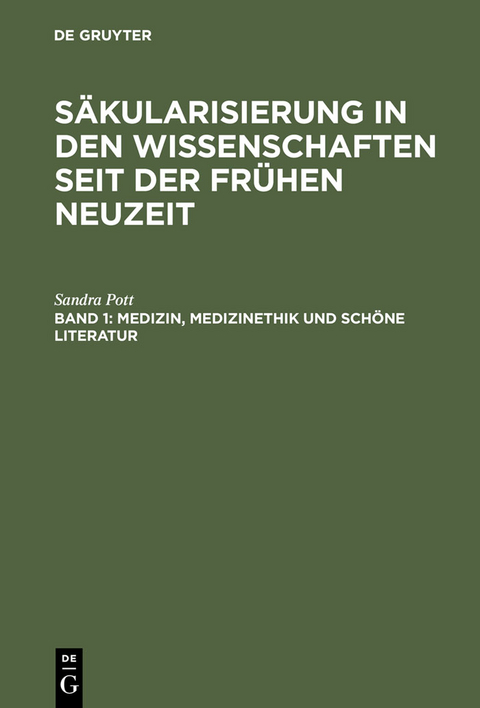 DE GRUYTER

SÄKULARISIERUNG IN DEN WISSENSCHAFTEN SEIT DER FRÜHEN NEUZEIT

Sandra Pott

BAND 1: MEDIZIN, MEDIZINETHIK UND SCHÖNE LITERATUR

DE G